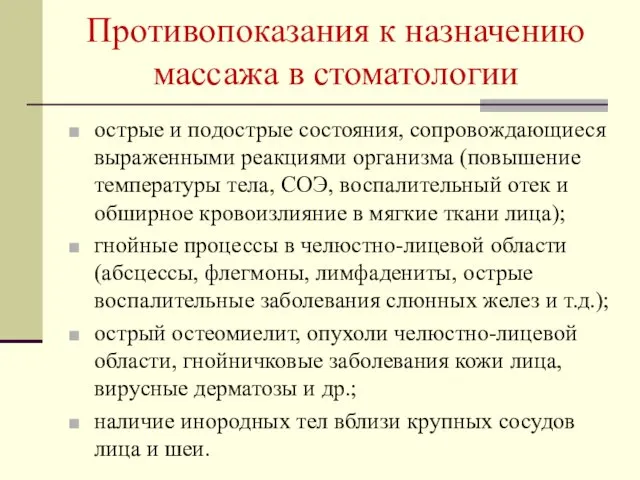 Противопоказания к назначению массажа в стоматологии

- острые и подострые состояния, сопровождающиеся выраженными реакциями организма (повышение температуры тела, СОЭ, воспалительный отек и обширное кровоизлияние в мягкие ткани лица);
- гнойные процессы в челюстно-лицевой области (абсцессы, флегмоны, лимфадениты, острые воспалительные заболевания слюнных желез и т.д.);
- острый остеомиелит, опухоли челюстно-лицевой области, гнойничковые заболевания кожи лица, вирусные дерматозы и др.;
- наличие инородных тел вблизи крупных сосудов лица и шеи.